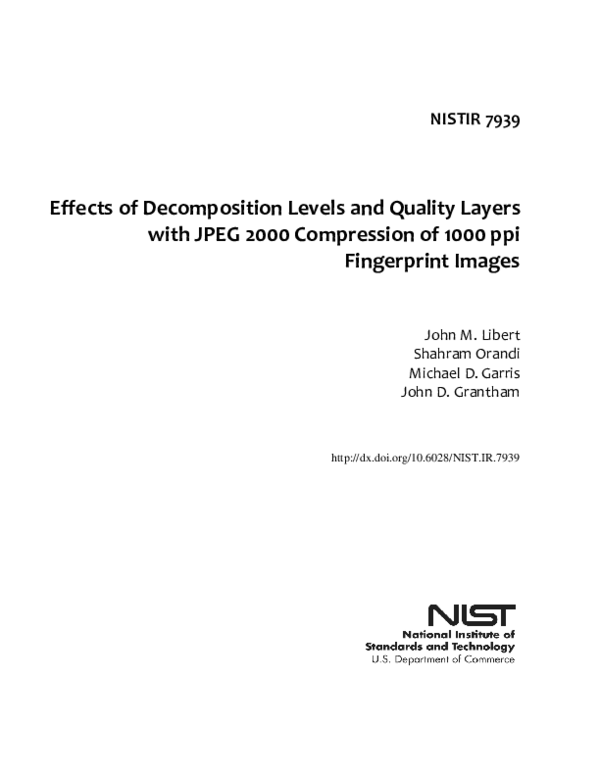 NISTIR 7939

Effects of Decomposition Levels and Quality Layers with JPEG 2000 Compression of 1000 ppi Fingerprint Images

John M. Libert
Shahram Orandi
Michael D. Garris
John D. Grantham

http://dx.doi.org/10.6028/NIST.IR.7939

NIST
National Institute of
Standards and Technology
U.S. Department of Commerce